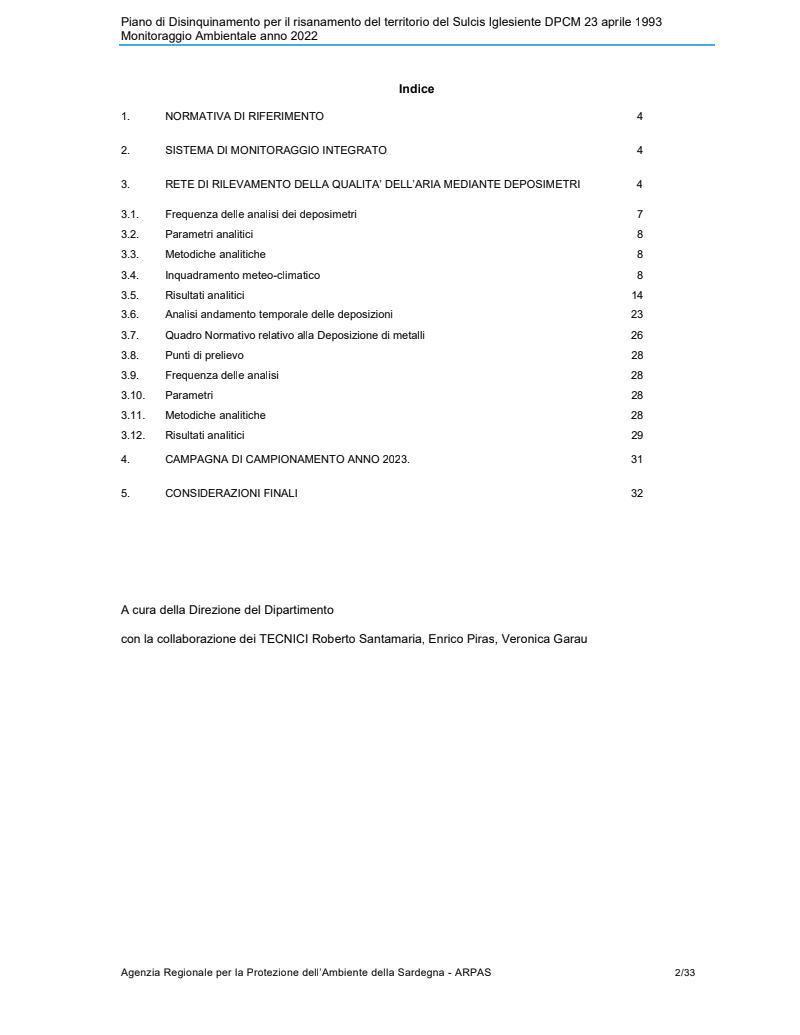 Piano di Disinquinamento per il risanamento del territorio del Sulcis Iglesiente DPCM 23 aprile 1993
Monitoraggio Ambientale anno 2022

Indice

1. NORMATIVA DI RIFERIMENTO 4

2. SISTEMA DI MONITORAGGIO INTEGRATO 4

3. RETE DI RILEVAMENTO DELLA QUALITA' DELL'ARIA MEDIANTE DEPOSIMETRI 4

3.1. Frequenza delle analisi dei deposimetri 7
3.2. Parametri analitici 8
3.3. Metodiche analitiche 8
3.4. Inquadramento meteo-climatico 8
3.5. Risultati analitici 14
3.6. Analisi andamento temporale delle deposizioni 23
3.7. Quadro Normativo relativo alla Deposizione di metalli 26
3.8. Punti di prelievo 28
3.9. Frequenza delle analisi 28
3.10. Parametri 28
3.11. Metodiche analitiche 28
3.12. Risultati analitici 29

4. CAMPAGNA DI CAMPIONAMENTO ANNO 2023. 31

5. CONSIDERAZIONI FINALI 32

A cura della Direzione del Dipartimento

con la collaborazione dei TECNICI Roberto Santamaria, Enrico Piras, Veronica Garau

Agenzia Regionale per la Protezione dell'Ambiente della Sardegna - ARPAS 2/33